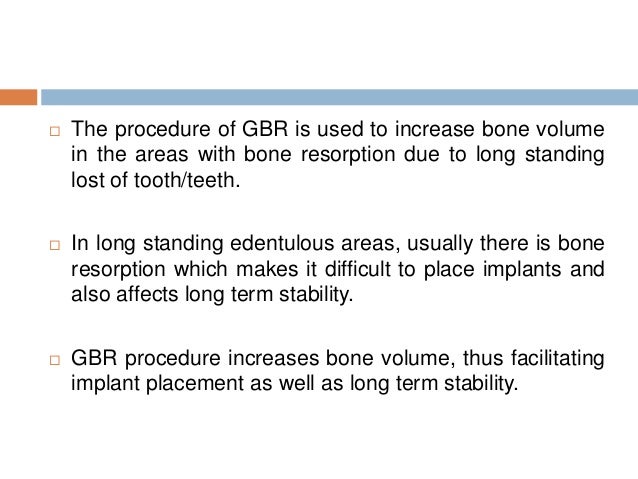 □ The procedure of GBR is used to increase bone volume in the areas with bone resorption due to long standing lost of tooth/teeth.

□ In long standing edentulous areas, usually there is bone resorption which makes it difficult to place implants and also affects long term stability.

□ GBR procedure increases bone volume, thus facilitating implant placement as well as long term stability.